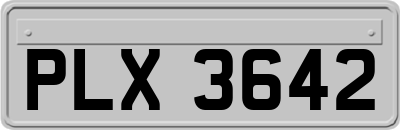 PLX 3642